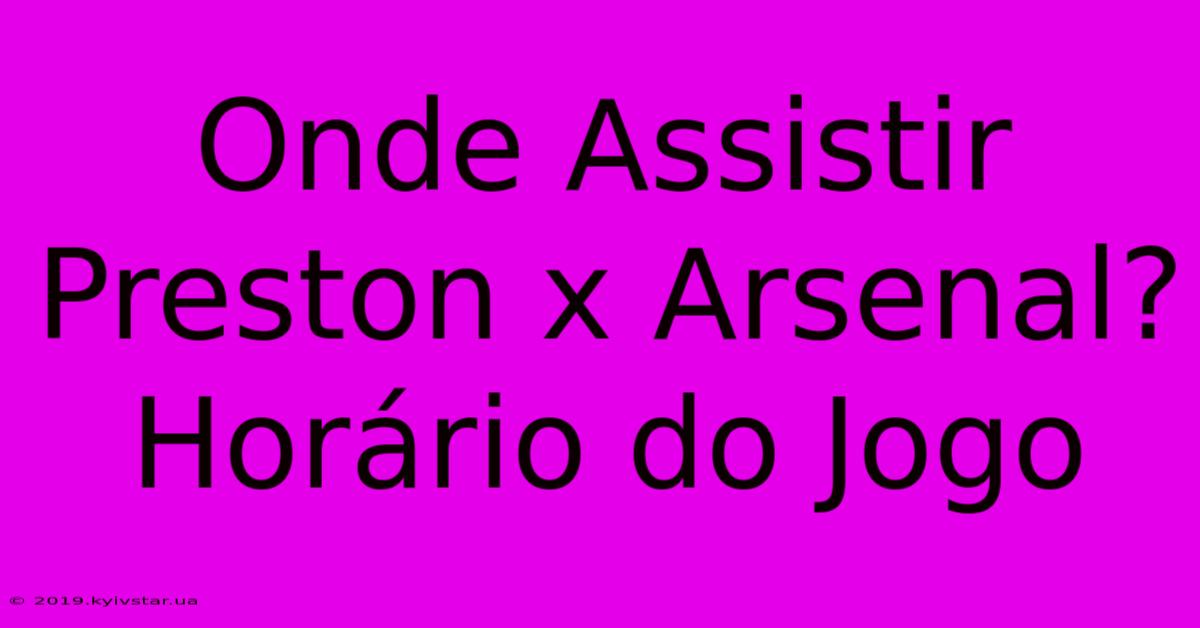 Onde Assistir Preston x Arsenal? Horário do Jogo

© 2019.kyivstar.ua